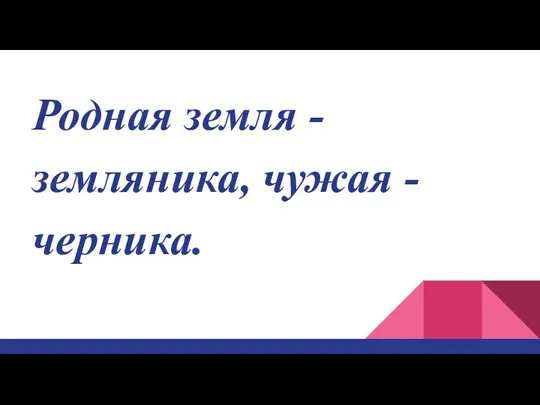 Родная земля - земляника, чужая - черника.